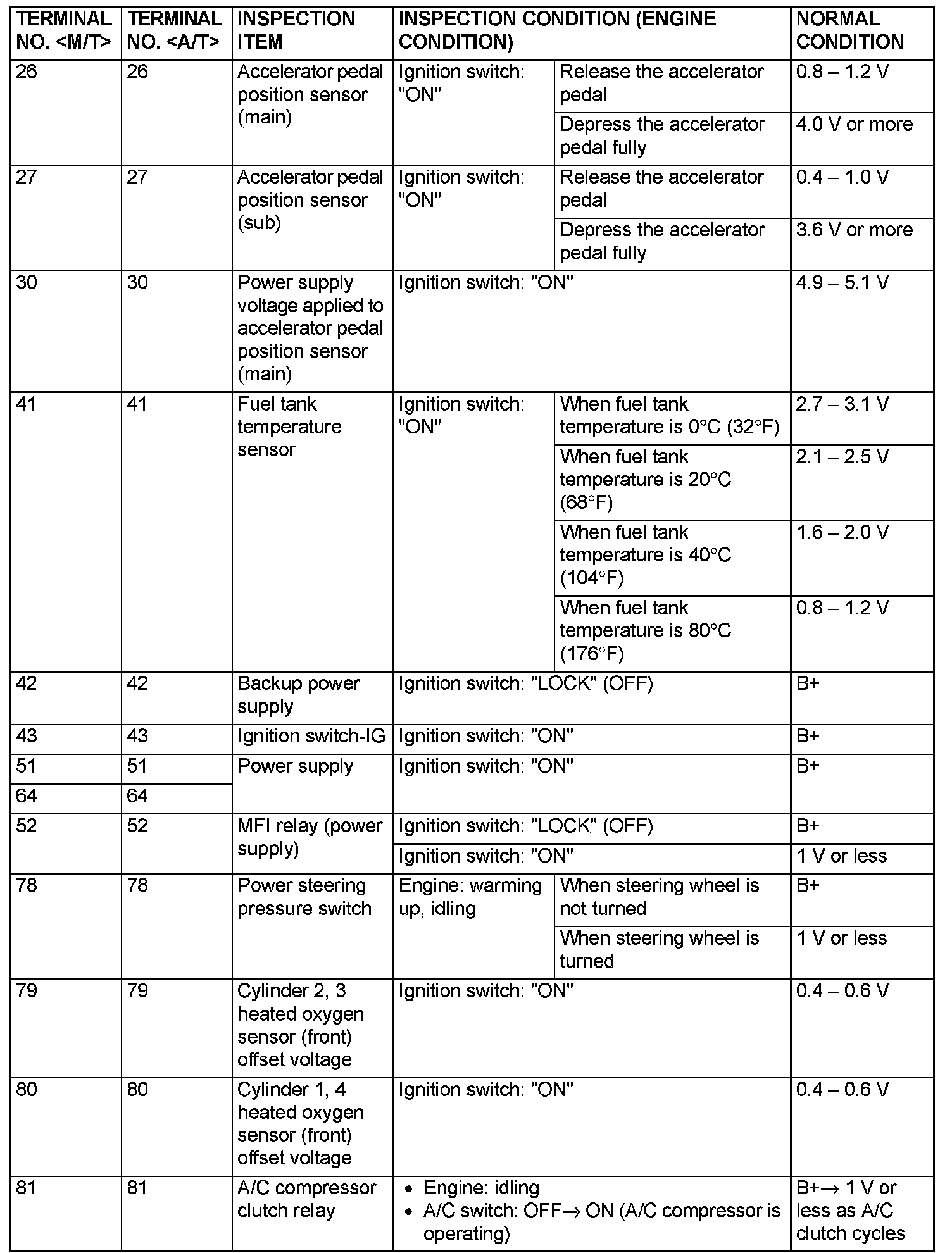 | TERMINAL NO. <M/T> | TERMINAL NO. <A/T> | INSPECTION ITEM | INSPECTION CONDITION (ENGINE CONDITION) | | NORMAL CONDITION |
|---|---|---|---|---|---|
| 26 | 26 | Accelerator pedal position sensor (main) | Ignition switch: "ON" | Release the accelerator pedal | 0.8 – 1.2 V |
| | | | | Depress the accelerator pedal fully | 4.0 V or more |
| 27 | 27 | Accelerator pedal position sensor (sub) | Ignition switch: "ON" | Release the accelerator pedal | 0.4 – 1.0 V |
| | | | | Depress the accelerator pedal fully | 3.6 V or more |
| 30 | 30 | Power supply voltage applied to accelerator pedal position sensor (main) | Ignition switch: "ON" | | 4.9 – 5.1 V |
| 41 | 41 | Fuel tank temperature sensor | Ignition switch: "ON" | When fuel tank temperature is 0°C (32°F) | 2.7 – 3.1 V |
| | | | | When fuel tank temperature is 20°C (68°F) | 2.1 – 2.5 V |
| | | | | When fuel tank temperature is 40°C (104°F) | 1.6 – 2.0 V |
| | | | | When fuel tank temperature is 80°C (176°F) | 0.8 – 1.2 V |
| 42 | 42 | Backup power supply | Ignition switch: "LOCK" (OFF) | | B+ |
| 43 | 43 | Ignition switch-IG | Ignition switch: "ON" | | B+ |
| 51 | 51 | Power supply | Ignition switch: "ON" | | B+ |
| 64 | 64 | | | | |
| 52 | 52 | MFI relay (power supply) | Ignition switch: "LOCK" (OFF) | | B+ |
| | | | Ignition switch: "ON" | | 1 V or less |
| 78 | 78 | Power steering pressure switch | Engine: warming up, idling | When steering wheel is not turned | B+ |
| | | | | When steering wheel is turned | 1 V or less |
| 79 | 79 | Cylinder 2, 3 heated oxygen sensor (front) offset voltage | Ignition switch: "ON" | | 0.4 – 0.6 V |
| 80 | 80 | Cylinder 1, 4 heated oxygen sensor (front) offset voltage | Ignition switch: "ON" | | 0.4 – 0.6 V |
| 81 | 81 | A/C compressor clutch relay | • Engine: idling • A/C switch: OFF→ ON (A/C compressor is operating) | | B+→ 1 V or less as A/C clutch cycles |